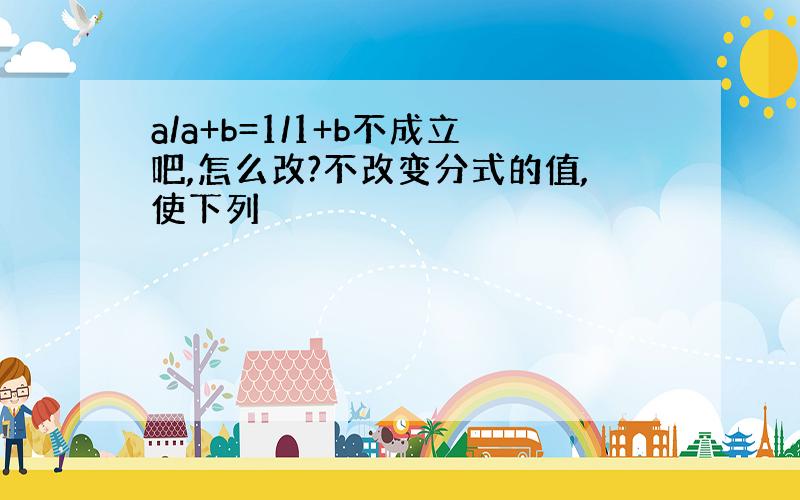 a/a+b=1/1+b不成立吧,怎么改?不改变分式的值,使下列